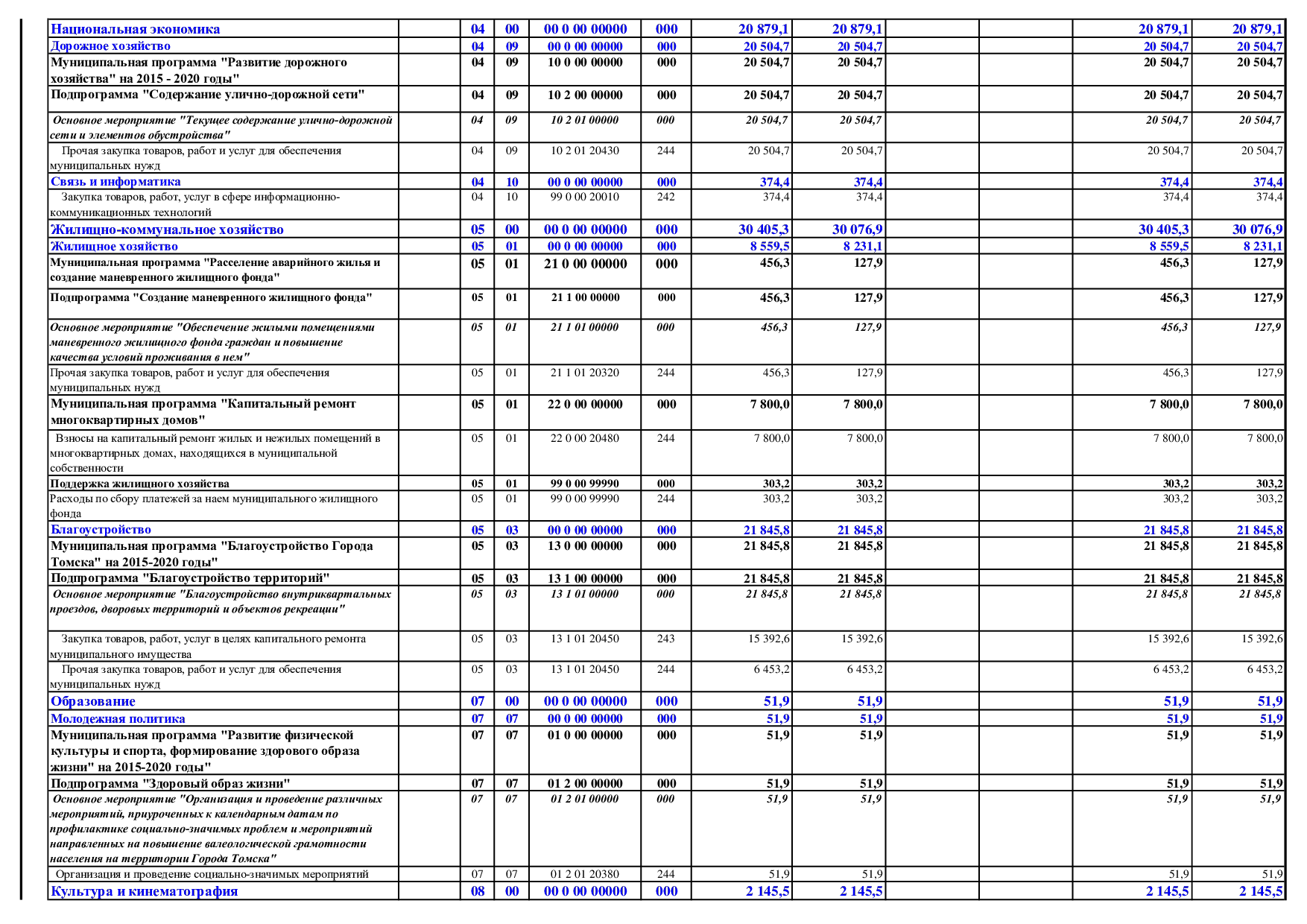 | Национальная экономика |  | 04 | 00 | 00 0 00 00000 | 000 | 20 879,1 | 20 879,1 |  |  | 20 879,1 | 20 879,1 |
|---|---|---|---|---|---|---|---|---|---|---|---|
| Дорожное хозяйство |  | 04 | 09 | 00 0 00 00000 | 000 | 20 504,7 | 20 504,7 |  |  | 20 504,7 | 20 504,7 |
| Муниципальная программа "Развитие дорожного хозяйства" на 2015 - 2020 годы" |  | 04 | 09 | 10 0 00 00000 | 000 | 20 504,7 | 20 504,7 |  |  | 20 504,7 | 20 504,7 |
| Подпрограмма "Содержание улично-дорожной сети" |  | 04 | 09 | 10 2 00 00000 | 000 | 20 504,7 | 20 504,7 |  |  | 20 504,7 | 20 504,7 |
| Основное мероприятие "Текущее содержание улично-дорожной сети и элементов обустройства" |  | 04 | 09 | 10 2 01 00000 | 000 | 20 504,7 | 20 504,7 |  |  | 20 504,7 | 20 504,7 |
| Прочая закупка товаров, работ и услуг для обеспечения муниципальных нужд |  | 04 | 09 | 10 2 01 20430 | 244 | 20 504,7 | 20 504,7 |  |  | 20 504,7 | 20 504,7 |
| Связь и информатика |  | 04 | 10 | 00 0 00 00000 | 000 | 374,4 | 374,4 |  |  | 374,4 | 374,4 |
| Закупка товаров, работ, услуг в сфере информационно-коммуникационных технологий |  | 04 | 10 | 99 0 00 20010 | 242 | 374,4 | 374,4 |  |  | 374,4 | 374,4 |
| Жилищно-коммунальное хозяйство |  | 05 | 00 | 00 0 00 00000 | 000 | 30 405,3 | 30 076,9 |  |  | 30 405,3 | 30 076,9 |
| Жилищное хозяйство |  | 05 | 01 | 00 0 00 00000 | 000 | 8 559,5 | 8 231,1 |  |  | 8 559,5 | 8 231,1 |
| Муниципальная программа "Расселение аварийного жилья и создание маневренного жилищного фонда" |  | 05 | 01 | 21 0 00 00000 | 000 | 456,3 | 127,9 |  |  | 456,3 | 127,9 |
| Подпрограмма "Создание маневренного жилищного фонда" |  | 05 | 01 | 21 1 00 00000 | 000 | 456,3 | 127,9 |  |  | 456,3 | 127,9 |
| Основное мероприятие "Обеспечение жилыми помещениями маневренного жилищного фонда граждан и повышение качества условий проживания в нем" |  | 05 | 01 | 21 1 01 00000 | 000 | 456,3 | 127,9 |  |  | 456,3 | 127,9 |
| Прочая закупка товаров, работ и услуг для обеспечения муниципальных нужд |  | 05 | 01 | 21 1 01 20320 | 244 | 456,3 | 127,9 |  |  | 456,3 | 127,9 |
| Муниципальная программа "Капитальный ремонт многоквартирных домов" |  | 05 | 01 | 22 0 00 00000 | 000 | 7 800,0 | 7 800,0 |  |  | 7 800,0 | 7 800,0 |
| Взносы на капитальный ремонт жилых и нежилых помещений в многоквартирных домах, находящихся в муниципальной собственности |  | 05 | 01 | 22 0 00 20480 | 244 | 7 800,0 | 7 800,0 |  |  | 7 800,0 | 7 800,0 |
| Поддержка жилищного хозяйства |  | 05 | 01 | 99 0 00 99990 | 000 | 303,2 | 303,2 |  |  | 303,2 | 303,2 |
| Расходы по сбору платежей за наем муниципального жилищного фонда |  | 05 | 01 | 99 0 00 99990 | 244 | 303,2 | 303,2 |  |  | 303,2 | 303,2 |
| Благоустройство |  | 05 | 03 | 00 0 00 00000 | 000 | 21 845,8 | 21 845,8 |  |  | 21 845,8 | 21 845,8 |
| Муниципальная программа "Благоустройство Города Томска" на 2015-2020 годы" |  | 05 | 03 | 13 0 00 00000 | 000 | 21 845,8 | 21 845,8 |  |  | 21 845,8 | 21 845,8 |
| Подпрограмма "Благоустройство территорий" |  | 05 | 03 | 13 1 00 00000 | 000 | 21 845,8 | 21 845,8 |  |  | 21 845,8 | 21 845,8 |
| Основное мероприятие "Благоустройство внутриквартальных проездов, дворовых территорий и объектов рекреации" |  | 05 | 03 | 13 1 01 00000 | 000 | 21 845,8 | 21 845,8 |  |  | 21 845,8 | 21 845,8 |
| Закупка товаров, работ, услуг в целях капитального ремонта муниципального имущества |  | 05 | 03 | 13 1 01 20450 | 243 | 15 392,6 | 15 392,6 |  |  | 15 392,6 | 15 392,6 |
| Прочая закупка товаров, работ и услуг для обеспечения муниципальных нужд |  | 05 | 03 | 13 1 01 20450 | 244 | 6 453,2 | 6 453,2 |  |  | 6 453,2 | 6 453,2 |
| Образование |  | 07 | 00 | 00 0 00 00000 | 000 | 51,9 | 51,9 |  |  | 51,9 | 51,9 |
| Молодежная политика |  | 07 | 07 | 00 0 00 00000 | 000 | 51,9 | 51,9 |  |  | 51,9 | 51,9 |
| Муниципальная программа "Развитие физической культуры и спорта, формирование здорового образа жизни" на 2015-2020 годы" |  | 07 | 07 | 01 0 00 00000 | 000 | 51,9 | 51,9 |  |  | 51,9 | 51,9 |
| Подпрограмма "Здоровый образ жизни" |  | 07 | 07 | 01 2 00 00000 | 000 | 51,9 | 51,9 |  |  | 51,9 | 51,9 |
| Основное мероприятие "Организация и проведение различных мероприятий, приуроченных к календарным датам по профилактике социально-значимых проблем и мероприятий направленных на повышение валеологической грамотности населения на территории Города Томска" |  | 07 | 07 | 01 2 01 00000 | 000 | 51,9 | 51,9 |  |  | 51,9 | 51,9 |
| Организация и проведение социально-значимых мероприятий |  | 07 | 07 | 01 2 01 20380 | 244 | 51,9 | 51,9 |  |  | 51,9 | 51,9 |
| Культура и кинематография |  | 08 | 00 | 00 0 00 00000 | 000 | 2 145,5 | 2 145,5 |  |  | 2 145,5 | 2 145,5 |